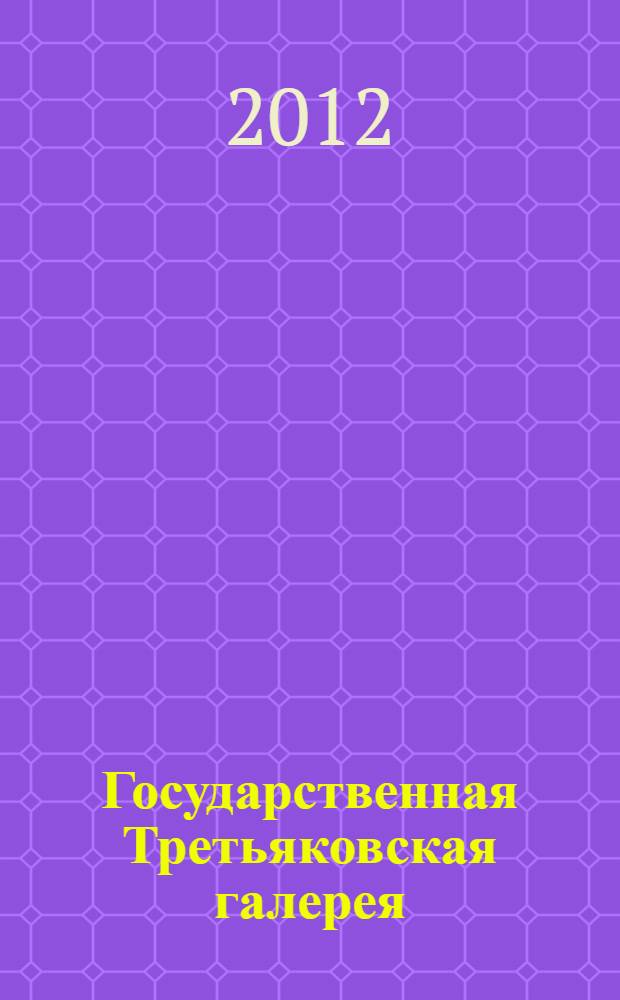 2012

Государственная Третьяковская галерея